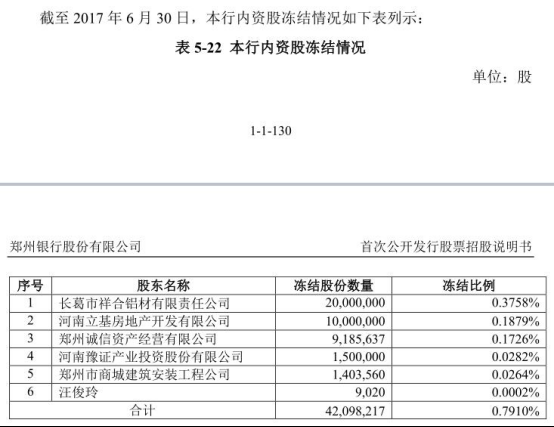 截至 2017 年 6 月 30 日，本行内资股冻结情况如下表列示：

表 5-22 本行内资股冻结情况

单位：股

1-1-130

郑州银行股份有限公司

首次公开发行股票招股说明书

| 序号 | 股东名称 | 冻结股份数量 | 冻结比例 |
|---|---|---|---|
| 1 | 长葛市祥合铝材有限责任公司 | 20,000,000 | 0.3758% |
| 2 | 河南立基房地产开发有限公司 | 10,000,000 | 0.1879% |
| 3 | 郑州诚信资产经营有限公司 | 9,185,637 | 0.1726% |
| 4 | 河南豫证产业投资股份有限公司 | 1,500,000 | 0.0282% |
| 5 | 郑州市商城建筑安装工程公司 | 1,403,560 | 0.0264% |
| 6 | 汪俊玲 | 9,020 | 0.0002% |
| 合计 | | 42,098,217 | 0.7910% |